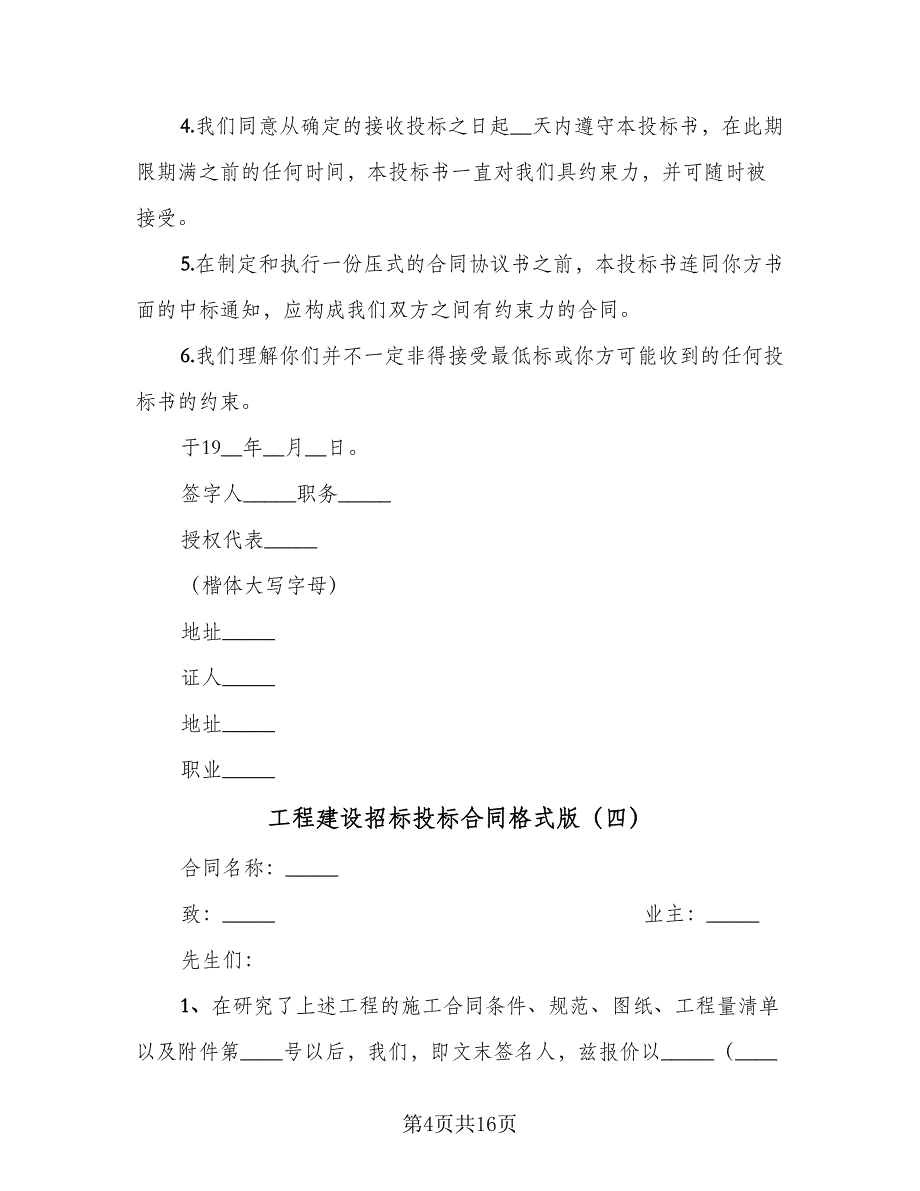 4.我们同意从确定的接收投标之日起__天内遵守本投标书，在此期限期满之前的任何时间，本投标书一直对我们具约束力，并可随时被接受。

5.在制定和执行一份压式的合同协议书之前，本投标书连同你方书面的中标通知，应构成我们双方之间有约束力的合同。

6.我们理解你们并不一定非得接受最低标或你方可能收到的任何投标书的约束。

于19__年__月__日。

签字人_____职务_____

授权代表_____

（楷体大写字母）

地址_____

证人_____

地址_____

职业_____

工程建设招标投标合同格式版（四）

合同名称：_____

致：_____

业主：_____

先生们：

1、在研究了上述工程的施工合同条件、规范、图纸、工程量清单以及附件第____号以后，我们，即文末签名人，兹报价以_____（____

第4页共16页